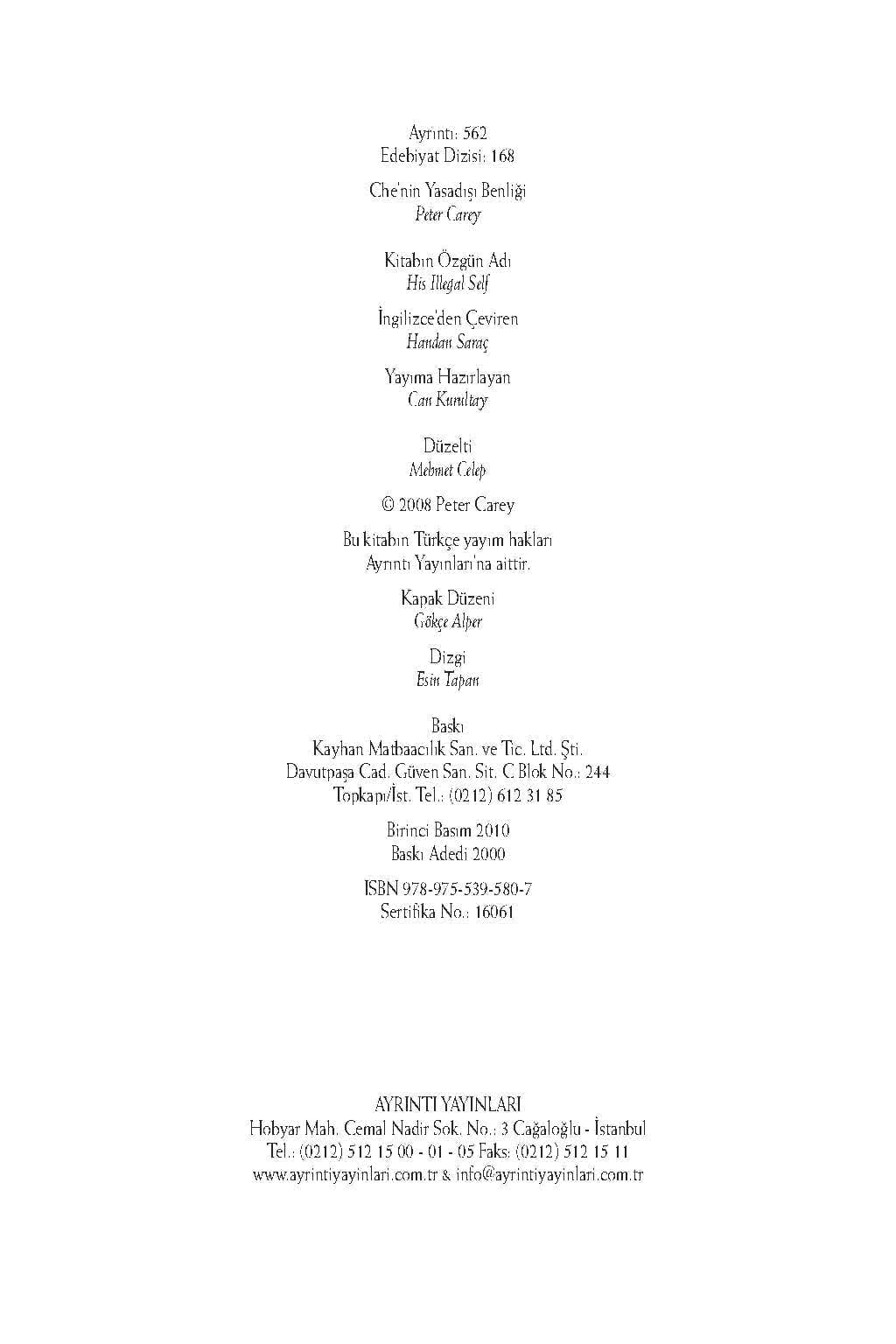 Ayrıntı: 562
Edebiyat Dizisi: 168

Che'nin Yasadışı Benliği
Peter Carey

Kitabın Özgün Adı
His Illegal Self

İngilizce'den Çeviren
Handan Saraç

Yayıma Hazırlayan
Can Kurultay

Düzelti
Mehmet Celep

© 2008 Peter Carey

Bu kitabın Türkçe yayım hakları
Ayrıntı Yayınları'na aittir.

Kapak Düzeni
Gökçe Alper

Dizgi
Esin Tapan

Baskı
Kayhan Matbaacılık San. ve Tic. Ltd. Şti.
Davutpaşa Cad. Güven San. Sit. C Blok No.: 244
Topkapı/İst. Tel.: (0212) 612 31 85

Birinci Basım 2010
Baskı Adedi 2000

ISBN 978-975-539-580-7
Sertifika No.: 16061

AYRINTI YAYINLARI
Hobyar Mah. Cemal Nadir Sok. No.: 3 Cağaloğlu - İstanbul
Tel.: (0212) 512 15 00 - 01 - 05 Faks: (0212) 512 15 11
www.ayrintiyayinlari.com.tr & info@ayrintiyayinlari.com.tr